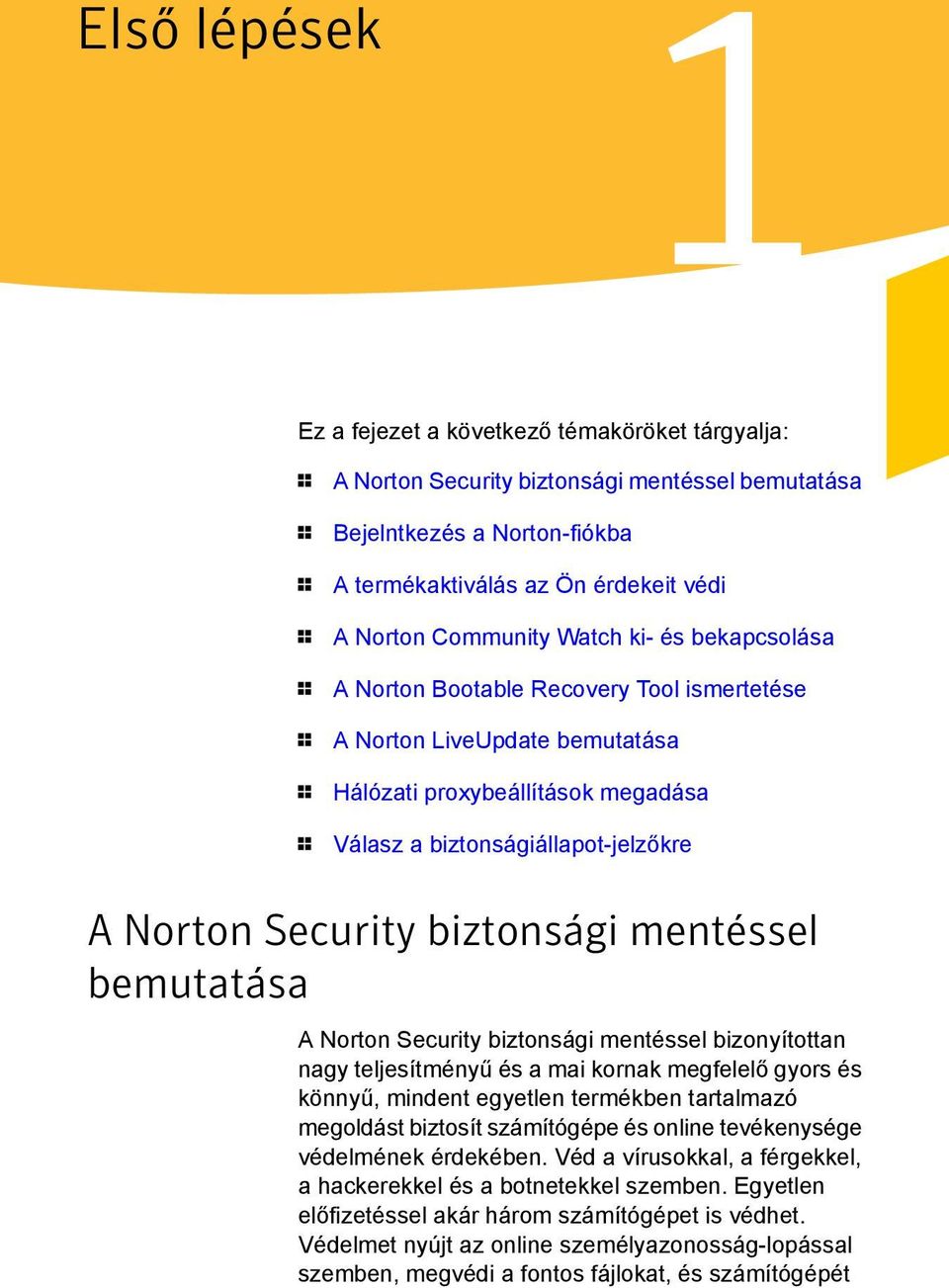 Első lépések

1

Ez a fejezet a következő témaköröket tárgyalja:

A Norton Security biztonsági mentéssel bemutatása

Bejelntkezés a Norton-fiókba

A termékaktiválás az Ön érdekeit védi

A Norton Community Watch ki- és bekapcsolása

A Norton Bootable Recovery Tool ismertetése

A Norton LiveUpdate bemutatása

Hálózati proxybeállítások megadása

Válasz a biztonságiállapot-jelzőkre

A Norton Security biztonsági mentéssel bemutatása

A Norton Security biztonsági mentéssel bizonyítottan nagy teljesítményű és a mai kornak megfelelő gyors és könnyű, mindent egyetlen termékben tartalmazó megoldást biztosít számítógépe és online tevékenysége védelmének érdekében. Véd a vírusokkal, a férgekkel, a hackerekkel és a botnetekkel szemben. Egyetlen előfizetéssel akár három számítógépet is védhet. Védelmet nyújt az online személyazonosság-lopással szemben, megvédi a fontos fájlokat, és számítógépét